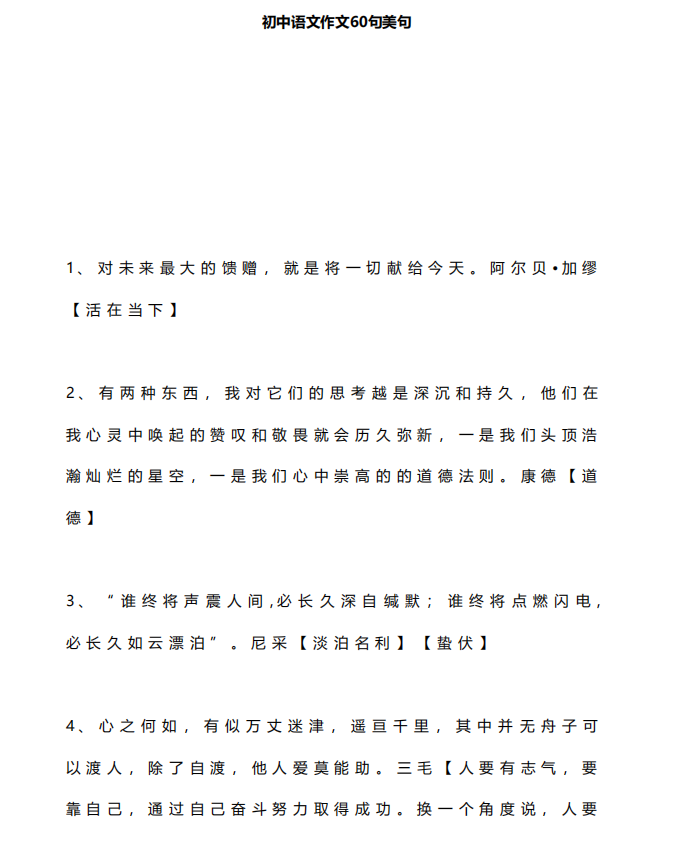 初中语文作文60句美句

1、对未来最大的馈赠，就是将一切献给今天。阿尔贝•加缪【活在当下】

2、有两种东西，我对它们的思考越是深沉和持久，他们在我心灵中唤起的赞叹和敬畏就会历久弥新，一是我们头顶浩瀚灿烂的星空，一是我们心中崇高的的道德法则。康德【道德】

3、“谁终将声震人间,必长久深自缄默；谁终将点燃闪电，必长久如云漂泊”。尼采【淡泊名利】【蛰伏】

4、心之何如，有似万丈迷津，遥亘千里，其中并无舟子可以渡人，除了自渡，他人爱莫能助。三毛【人要有志气，要靠自己，通过自己奋斗努力取得成功。换一个角度说，人要